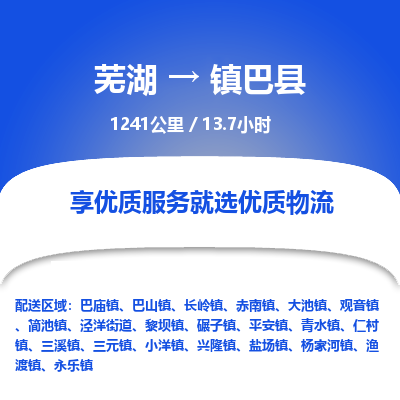 芜湖 → 镇巴县

1241公里 / 13.7小时

享优质服务就选优质物流

配送区域：巴庙镇、巴山镇、长岭镇、赤南镇、大池镇、观音镇、简池镇、泾洋街道、黎坝镇、碾子镇、平安镇、青水镇、仁村镇、三溪镇、三元镇、小洋镇、兴隆镇、盐场镇、杨家河镇、渔渡镇、永乐镇